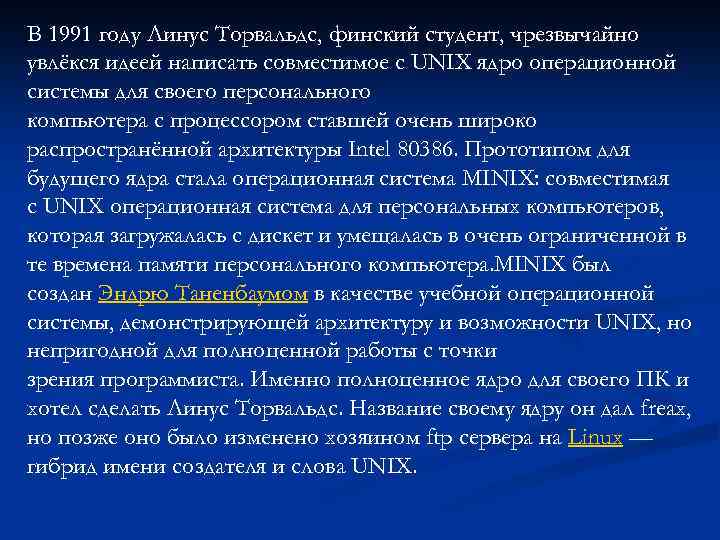 В 1991 году Линус Торвальдс, финский студент, чрезвычайно увлёкся идеей написать совместимое с UNIX ядро операционной системы для своего персонального компьютера с процессором ставшей очень широко распространённой архитектуры Intel 80386. Прототипом для будущего ядра стала операционная система MINIX: совместимая с UNIX операционная система для персональных компьютеров, которая загружалась с дискет и умещалась в очень ограниченной в те времена памяти персонального компьютера.MINIX был создан Эндрю Таненбаумом в качестве учебной операционной системы, демонстрирующей архитектуру и возможности UNIX, но непригодной для полноценной работы с точки зрения программиста. Именно полноценное ядро для своего ПК и хотел сделать Линус Торвальдс. Название своему ядру он дал freax, но позже оно было изменено хозяином ftp сервера на Linux — гибрид имени создателя и слова UNIX.